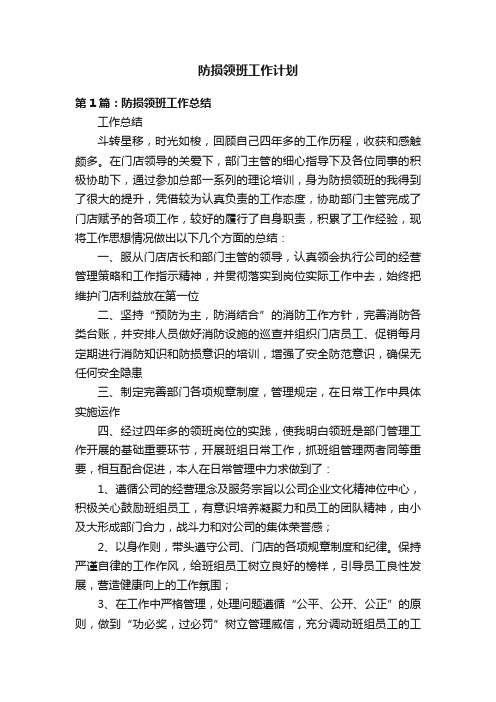 防损领班工作计划

第1篇：防损领班工作总结

工作总结

斗转星移，时光如梭，回顾自己四年多的工作历程，收获和感触颇多。在门店领导的关爱下，部门主管的细心指导下及各位同事的积极协助下，通过参加总部一系列的理论培训，身为防损领班的我得到了很大的提升，凭借较为认真负责的工作态度，协助部门主管完成了门店赋予的各项工作，较好的履行了自身职责，积累了工作经验，现将工作思想情况做出以下几个方面的总结：

一、服从门店店长和部门主管的领导，认真领会执行公司的经营管理策略和工作指示精神，并贯彻落实到岗位实际工作中去，始终把维护门店利益放在第一位

二、坚持“预防为主，防消结合”的消防工作方针，完善消防各类台账，并安排人员做好消防设施的巡查并组织门店员工、促销每月定期进行消防知识和防损意识的培训，增强了安全防范意识，确保无任何安全隐患

三、制定完善部门各项规章制度，管理规定，在日常工作中具体实施运作

四、经过四年多的领班岗位的实践，使我明白领班是部门管理工作开展的基础重要环节，开展班组日常工作，抓班组管理两者同等重要，相互配合促进，本人在日常管理中力求做到了：

1、遵循公司的经营理念及服务宗旨以公司企业文化精神位中心，积极关心鼓励班组员工，有意识培养凝聚力和员工的团队精神，由小及大形成部门合力，战斗力和对公司的集体荣誉感；

2、以身作则，带头遵守公司、门店的各项规章制度和纪律。保持严谨自律的工作作风，给班组员工树立良好的榜样，引导员工良性发展，营造健康向上的工作氛围；

3、在工作中严格管理，处理问题遵循“公平、公开、公正”的原则，做到“功必奖，过必罚”树立管理威信，充分调动班组员工的工